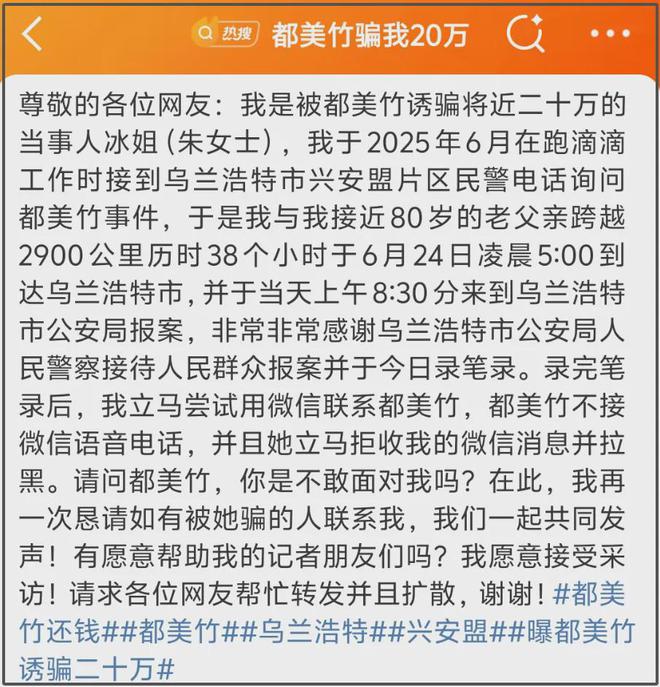 热搜 都美竹骗我20万

尊敬的各位网友：我是被都美竹诱骗将近二十万的当事人冰姐（朱女士），我于2025年6月在跑滴滴工作时接到乌兰浩特市兴安盟片区民警电话询问都美竹事件，于是我与我接近80岁的老父亲跨越2900公里历时38个小时于6月24日凌晨5:00到达乌兰浩特市，并于当天上午8:30分来到乌兰浩特市公安局报案，非常非常感谢乌兰浩特市公安局人民警察接待人民群众报案并于今日录笔录。录完笔录后，我立马尝试用微信联系都美竹，都美竹不接微信语音电话，并且她立马拒收我的微信消息并拉黑。请问都美竹，你是不敢面对我吗？在此，我再一次恳请如有被她骗的人联系我，我们一起共同发声！有愿意帮助我的记者朋友们吗？我愿意接受采访！请求各位网友帮忙转发并且扩散，谢谢！#都美竹还钱##都美竹##乌兰浩特##兴安盟##曝都美竹诱骗二十万#